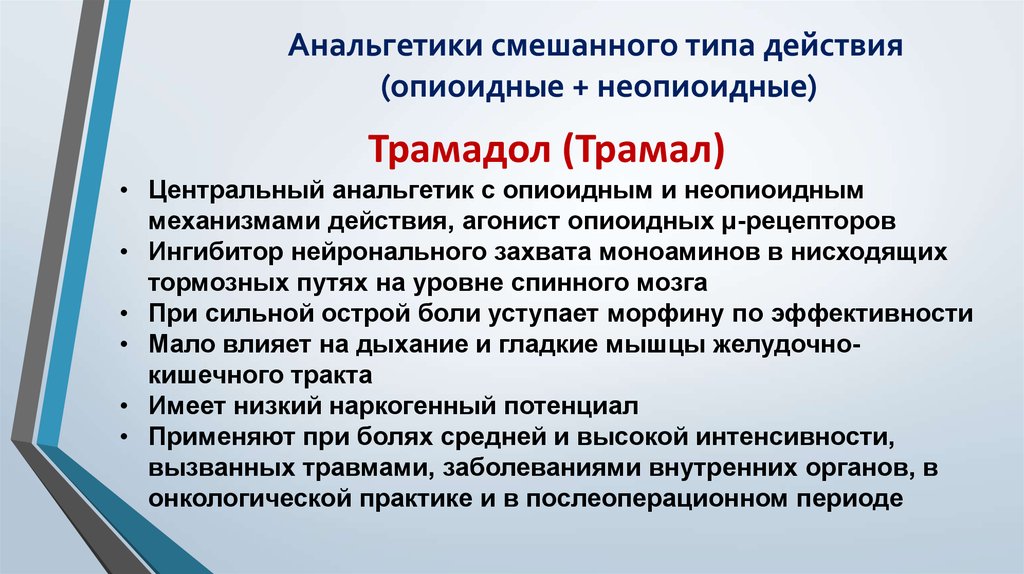 Анальгетики смешанного типа действия
(опиоидные + неопиоидные)

Трамадол (Трамал)

• Центральный анальгетик с опиоидным и неопиоидным механизмами действия, агонист опиоидных μ-рецепторов
• Ингибитор нейронального захвата моноаминов в нисходящих тормозных путях на уровне спинного мозга
• При сильной острой боли уступает морфину по эффективности
• Мало влияет на дыхание и гладкие мышцы желудочно-кишечного тракта
• Имеет низкий наркогенный потенциал
• Применяют при болях средней и высокой интенсивности, вызванных травмами, заболеваниями внутренних органов, в онкологической практике и в послеоперационном периоде